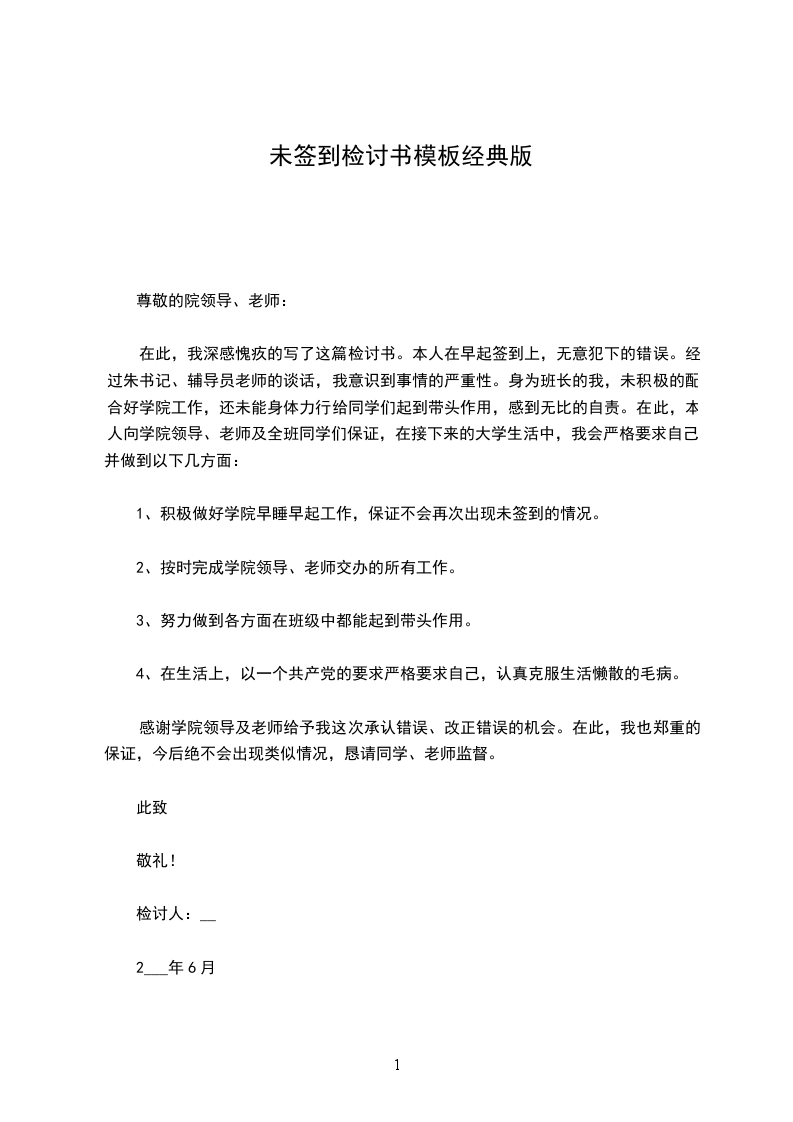 未签到检讨书模板经典版

尊敬的院领导、老师：

在此，我深感愧疚的写了这篇检讨书。本人在早起签到上，无意犯下的错误。经过朱书记、辅导员老师的谈话，我意识到事情的严重性。身为班长的我，未积极的配合好学院工作，还未能身体力行给同学们起到带头作用，感到无比的自责。在此，本人向学院领导、老师及全班同学们保证，在接下来的大学生活中，我会严格要求自己并做到以下几方面：

1、积极做好学院早睡早起工作，保证不会再次出现未签到的情况。

2、按时完成学院领导、老师交办的所有工作。

3、努力做到各方面在班级中都能起到带头作用。

4、在生活上，以一个共产党的要求严格要求自己，认真克服生活懒散的毛病。

感谢学院领导及老师给予我这次承认错误、改正错误的机会。在此，我也郑重的保证，今后绝不会出现类似情况，恳请同学、老师监督。

此致

敬礼！

检讨人：__

2___年6月

1